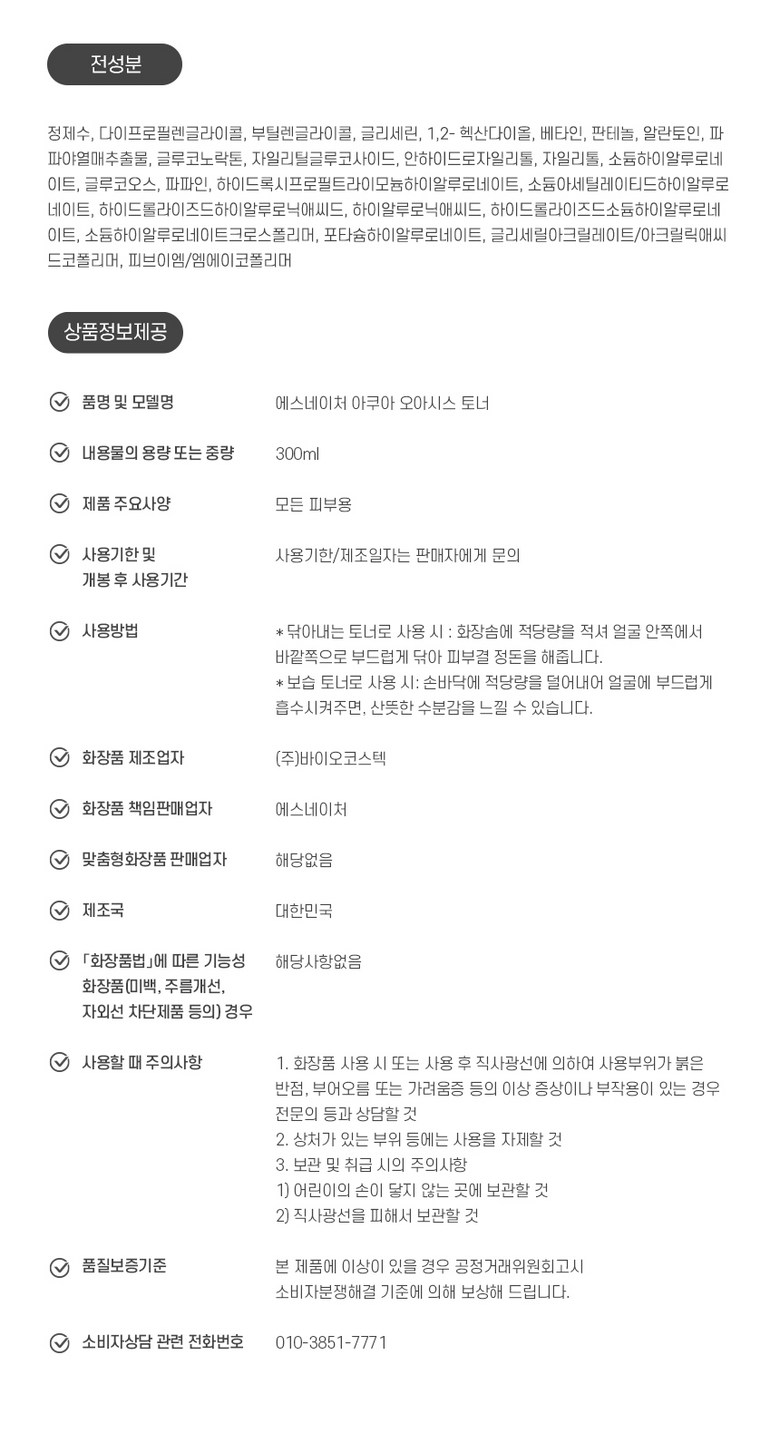 전성분

정제수, 다이프로필렌글라이콜, 부틸렌글라이콜, 글리세린, 1,2- 헥산다이올, 베타인, 판테놀, 알란토인, 파파야열매추출물, 글루코노락톤, 자일리틸글루코사이드, 안하이드로자일리톨, 자일리톨, 소듐하이알루로네이트, 글루코오스, 파파인, 하이드록시프로필트라이모늄하이알루로네이트, 소듐아세틸레이티드하이알루로네이트, 하이드롤라이즈드하이알루로닉애씨드, 하이알루로닉애씨드, 하이드롤라이즈드소듐하이알루로네이트, 소듐하이알루로네이트크로스폴리머, 포타슘하이알루로네이트, 글리세릴아크릴레이트/아크릴릭애씨드코폴리머, 피브이엠/엠에이코폴리머

상품정보제공

품명 및 모델명
에스네이처 아쿠아 오아시스 토너

내용물의 용량 또는 중량
300ml

제품 주요사양
모든 피부용

사용기한 및
개봉 후 사용기간
사용기한/제조일자는 판매자에게 문의

사용방법
* 닦아내는 토너로 사용 시 : 화장솜에 적당량을 적셔 얼굴 안쪽에서 바깥쪽으로 부드럽게 닦아 피부결 정돈을 해줍니다.
* 보습 토너로 사용 시: 손바닥에 적당량을 덜어내어 얼굴에 부드럽게 흡수시켜주면, 산뜻한 수분감을 느낄 수 있습니다.

화장품 제조업자
(주)바이오코스텍

화장품 책임판매업자
에스네이처

맞춤형화장품 판매업자
해당없음

제조국
대한민국

「화장품법」에 따른 기능성
화장품(미백, 주름개선,
자외선 차단제품 등의) 경우
해당사항없음

사용할 때 주의사항
1. 화장품 사용 시 또는 사용 후 직사광선에 의하여 사용부위가 붉은 반점, 부어오름 또는 가려움증 등의 이상 증상이나 부작용이 있는 경우 전문의 등과 상담할 것
2. 상처가 있는 부위 등에는 사용을 자제할 것
3. 보관 및 취급 시의 주의사항
1) 어린이의 손이 닿지 않는 곳에 보관할 것
2) 직사광선을 피해서 보관할 것

품질보증기준
본 제품에 이상이 있을 경우 공정거래위원회고시
소비자분쟁해결 기준에 의해 보상해 드립니다.

소비자상담 관련 전화번호
010-3851-7771